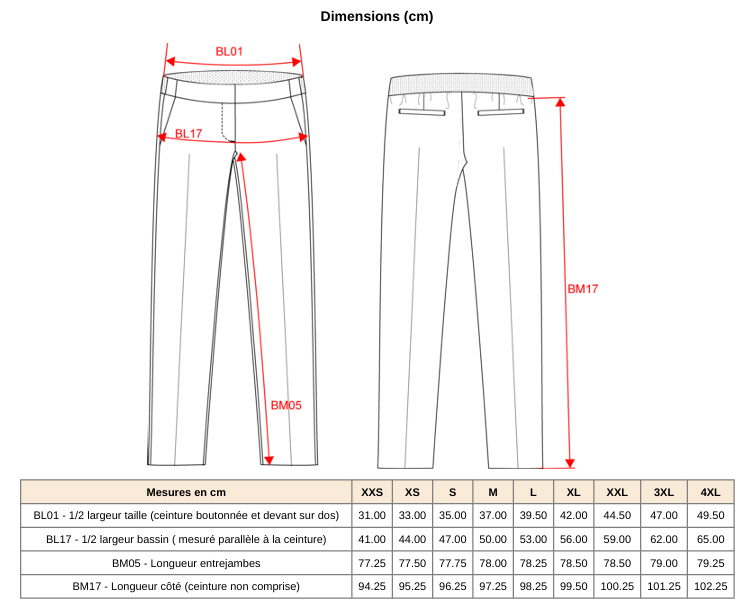 Dimensions (cm)

BL01

BL17

BM05

BM17

| Mesures en cm | XXS | XS | S | M | L | XL | XXL | 3XL | 4XL |
|---|---|---|---|---|---|---|---|---|---|
| BL01 - 1/2 largeur taille (ceinture boutonnée et devant sur dos) | 31.00 | 33.00 | 35.00 | 37.00 | 39.50 | 42.00 | 44.50 | 47.00 | 49.50 |
| BL17 - 1/2 largeur bassin ( mesuré parallèle à la ceinture) | 41.00 | 44.00 | 47.00 | 50.00 | 53.00 | 56.00 | 59.00 | 62.00 | 65.00 |
| BM05 - Longueur entrejambes | 77.25 | 77.50 | 77.75 | 78.00 | 78.25 | 78.50 | 78.50 | 79.00 | 79.25 |
| BM17 - Longueur côté (ceinture non comprise) | 94.25 | 95.25 | 96.25 | 97.25 | 98.25 | 99.50 | 100.25 | 101.25 | 102.25 |